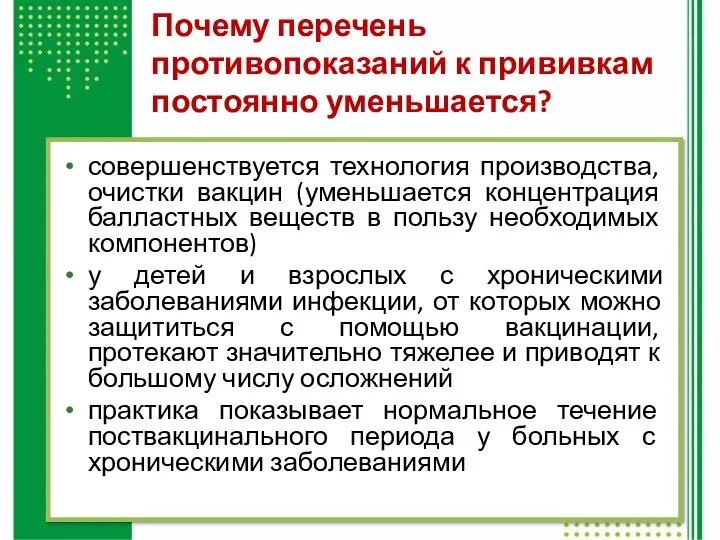 Почему перечень противопоказаний к прививкам постоянно уменьшается?

• совершенствуется технология производства, очистки вакцин (уменьшается концентрация балластных веществ в пользу необходимых компонентов)
• у детей и взрослых с хроническими заболеваниями инфекции, от которых можно защититься с помощью вакцинации, протекают значительно тяжелее и приводят к большому числу осложнений
• практика показывает нормальное течение поствакцинального периода у больных с хроническими заболеваниями